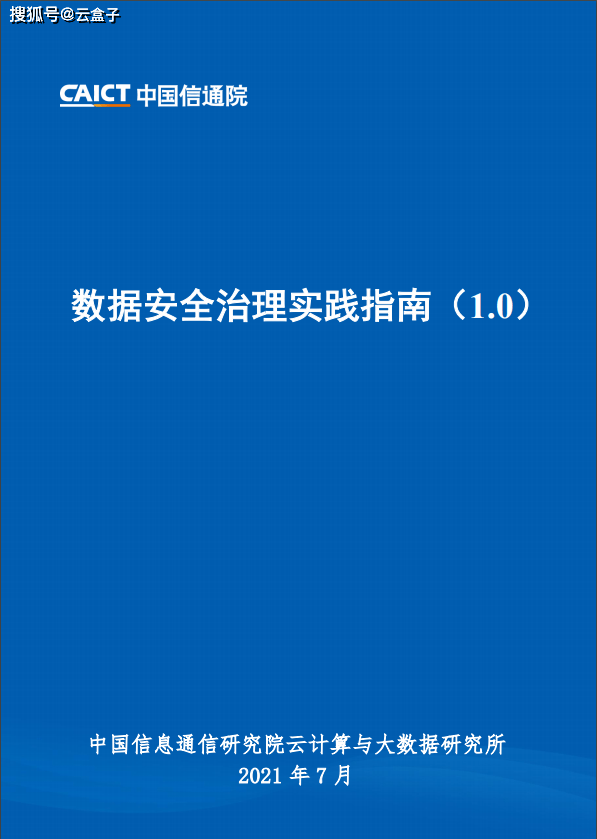 搜狐号@云盒子

CAICT 中国信通院

数据安全治理实践指南（1.0）

中国信息通信研究院云计算与大数据研究所
2021 年 7 月